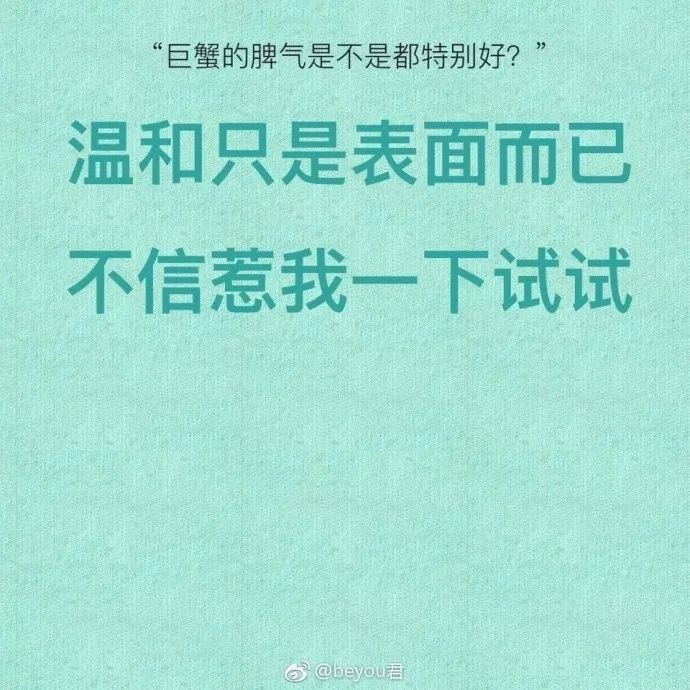 “巨蟹的脾气是不是都特别好？”

温和只是表面而已
不信惹我一下试试

@beyou君